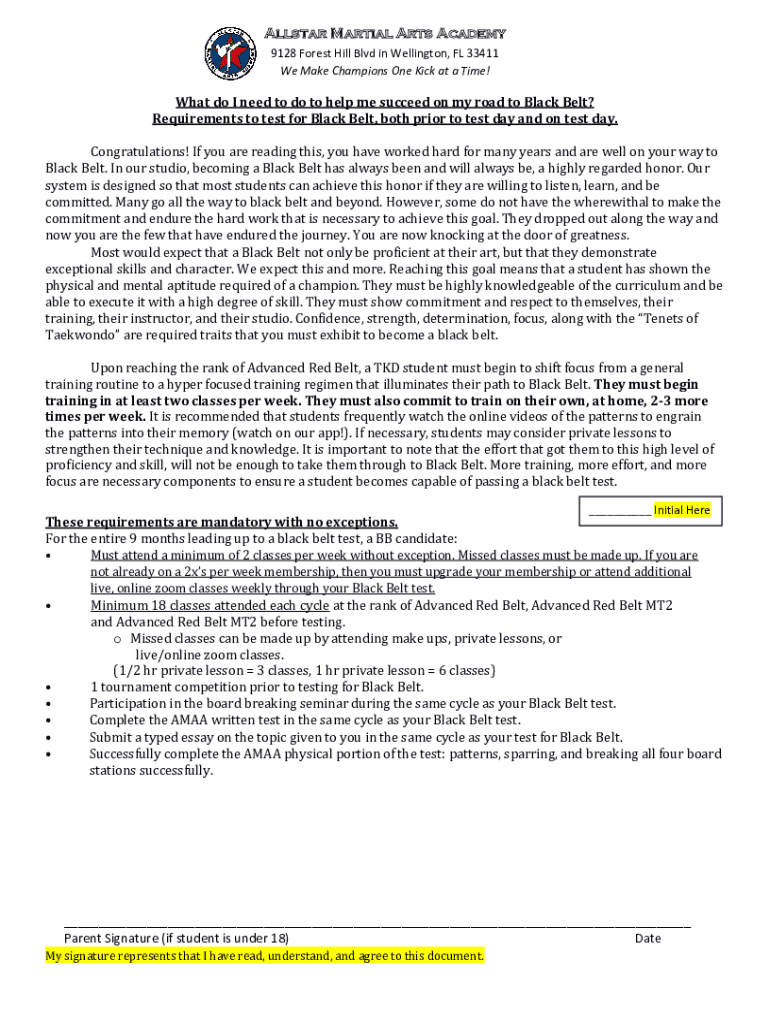 Allstar Martial Arts Academy
9128 Forest Hill Blvd in Wellington, FL 33411
We Make Champions One Kick at a Time!

What do I need to do to help me succeed on my road to Black Belt?
Requirements to test for Black Belt, both prior to test day and on test day.

Congratulations! If you are reading this, you have worked hard for many years and are well on your way to Black Belt. In our studio, becoming a Black Belt has always been and will always be, a highly regarded honor. Our system is designed so that most students can achieve this honor if they are willing to listen, learn, and be committed. Many go all the way to black belt and beyond. However, some do not have the wherewithal to make the commitment and endure the hard work that is necessary to achieve this goal. They dropped out along the way and now you are the few that have endured the journey. You are now knocking at the door of greatness.

Most would expect that a Black Belt not only be proficient at their art, but that they demonstrate exceptional skills and character. We expect this and more. Reaching this goal means that a student has shown the physical and mental aptitude required of a champion. They must be highly knowledgeable of the curriculum and be able to execute it with a high degree of skill. They must show commitment and respect to themselves, their training, their instructor, and their studio. Confidence, strength, determination, focus, along with the "Tenets of Taekwondo" are required traits that you must exhibit to become a black belt.

Upon reaching the rank of Advanced Red Belt, a TKD student must begin to shift focus from a general training routine to a hyper focused training regimen that illuminates their path to Black Belt. They must begin training in at least two classes per week. They must also commit to train on their own, at home, 2-3 more times per week. It is recommended that students frequently watch the online videos of the patterns to engrain the patterns into their memory (watch on our app!). If necessary, students may consider private lessons to strengthen their technique and knowledge. It is important to note that the effort that got them to this high level of proficiency and skill, will not be enough to take them through to Black Belt. More training, more effort, and more focus are necessary components to ensure a student becomes capable of passing a black belt test.

__________ Initial Here

These requirements are mandatory with no exceptions.
For the entire 9 months leading up to a black belt test, a BB candidate:
• Must attend a minimum of 2 classes per week without exception. Missed classes must be made up. If you are not already on a 2x's per week membership, then you must upgrade your membership or attend additional live, online zoom classes weekly through your Black Belt test.
• Minimum 18 classes attended each cycle at the rank of Advanced Red Belt, Advanced Red Belt MT2 and Advanced Red Belt MT2 before testing.
o Missed classes can be made up by attending make ups, private lessons, or live/online zoom classes.
(1/2 hr private lesson = 3 classes, 1 hr private lesson = 6 classes)
• 1 tournament competition prior to testing for Black Belt.
• Participation in the board breaking seminar during the same cycle as your Black Belt test.
• Complete the AMAA written test in the same cycle as your Black Belt test.
• Submit a typed essay on the topic given to you in the same cycle as your test for Black Belt.
• Successfully complete the AMAA physical portion of the test: patterns, sparring, and breaking all four board stations successfully.

Parent Signature (if student is under 18) Date
My signature represents that I have read, understand, and agree to this document.